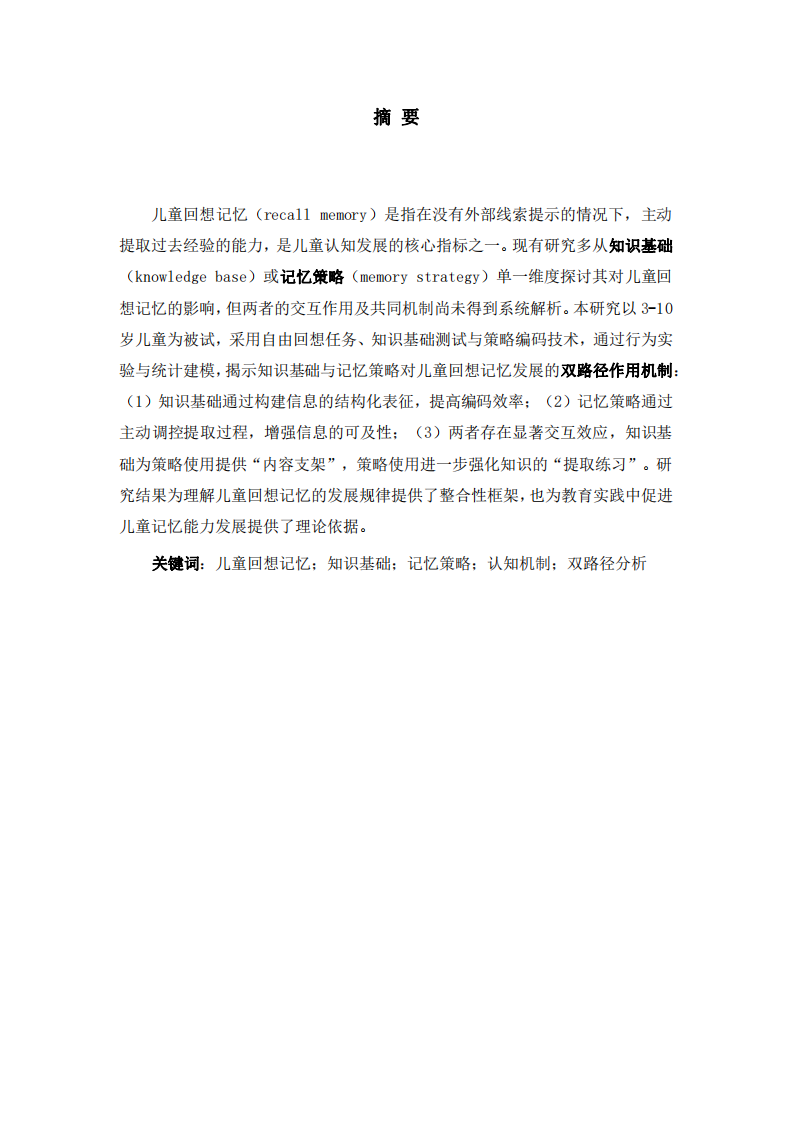 摘 要

儿童回想记忆（recall memory）是指在没有外部线索提示的情况下，主动提取过去经验的能力，是儿童认知发展的核心指标之一。现有研究多从知识基础（knowledge base）或记忆策略（memory strategy）单一维度探讨其对儿童回想记忆的影响，但两者的交互作用及共同机制尚未得到系统解析。本研究以 3-10 岁儿童为被试，采用自由回想任务、知识基础测试与策略编码技术，通过行为实验与统计建模，揭示知识基础与记忆策略对儿童回想记忆发展的双路径作用机制：（1）知识基础通过构建信息的结构化表征，提高编码效率；（2）记忆策略通过主动调控提取过程，增强信息的可及性；（3）两者存在显著交互效应，知识基础为策略使用提供“内容支架”，策略使用进一步强化知识的“提取练习”。研究结果为理解儿童回想记忆的发展规律提供了整合性框架，也为教育实践中促进儿童记忆能力发展提供了理论依据。

关键词：儿童回想记忆；知识基础；记忆策略；认知机制；双路径分析